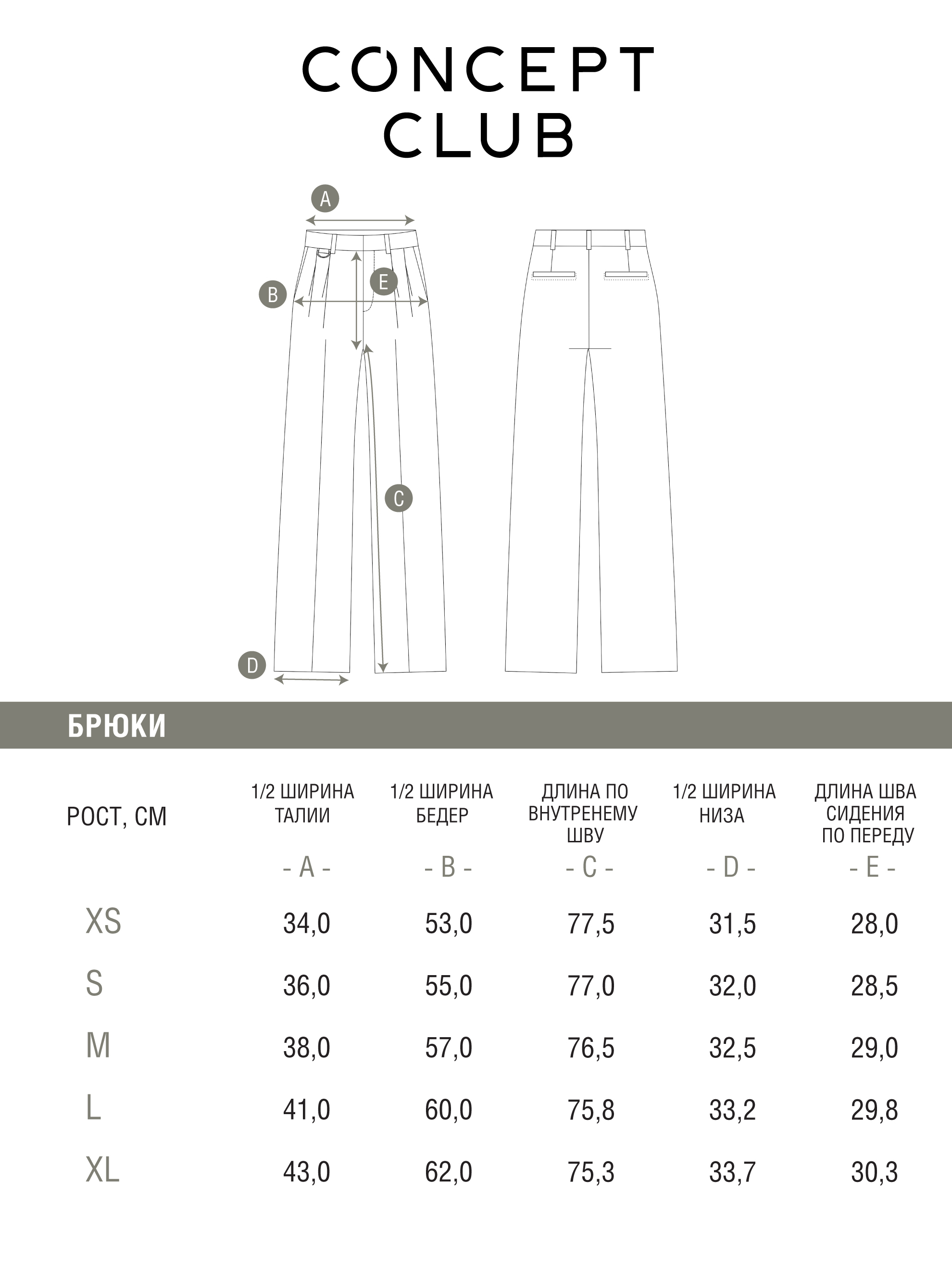 CONCEPT CLUB

A
B
E
C
D

БРЮКИ

| РОСТ, СМ | 1/2 ШИРИНА ТАЛИИ - A - | 1/2 ШИРИНА БЕДЕР - B - | ДЛИНА ПО ВНУТРЕНЕМУ ШВУ - C - | 1/2 ШИРИНА НИЗА - D - | ДЛИНА ШВА СИДЕНИЯ ПО ПЕРЕДУ - E - |
|---|---|---|---|---|---|
| XS | 34,0 | 53,0 | 77,5 | 31,5 | 28,0 |
| S | 36,0 | 55,0 | 77,0 | 32,0 | 28,5 |
| M | 38,0 | 57,0 | 76,5 | 32,5 | 29,0 |
| L | 41,0 | 60,0 | 75,8 | 33,2 | 29,8 |
| XL | 43,0 | 62,0 | 75,3 | 33,7 | 30,3 |